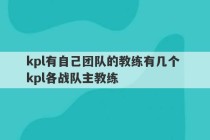 kpl有自己团队的教练有几个
kpl各战队主教练